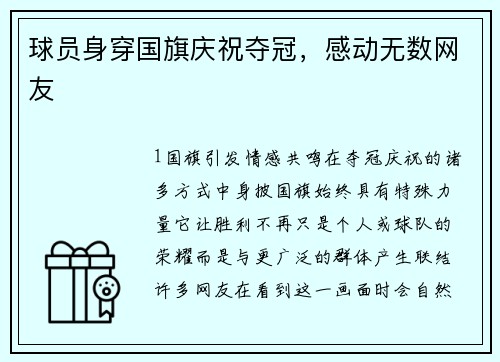 球员身穿国旗庆祝夺冠，感动无数网友

1国旗引发情感共鸣在夺冠庆祝的诸多方式中身披国旗始终具有特殊力量它让胜利不再只是个人或球队的荣耀而是与更广泛的群体产生联结许多网友在看到这一画面时会自然